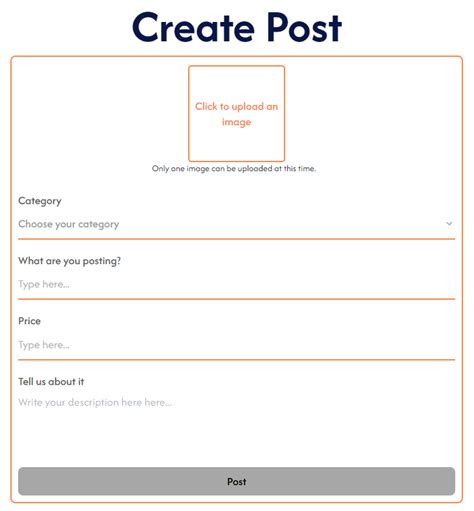 Create Post

Click to upload an image

Only one image can be uploaded at this time.

Category

Choose your category

What are you posting?

Type here...

Price

Type here...

Tell us about it

Write your description here here...

Post